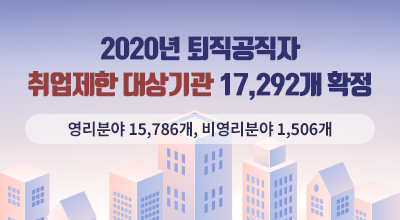 2020년 퇴직공직자
취업제한 대상기관 17,292개 확정

영리분야 15,786개, 비영리분야 1,506개